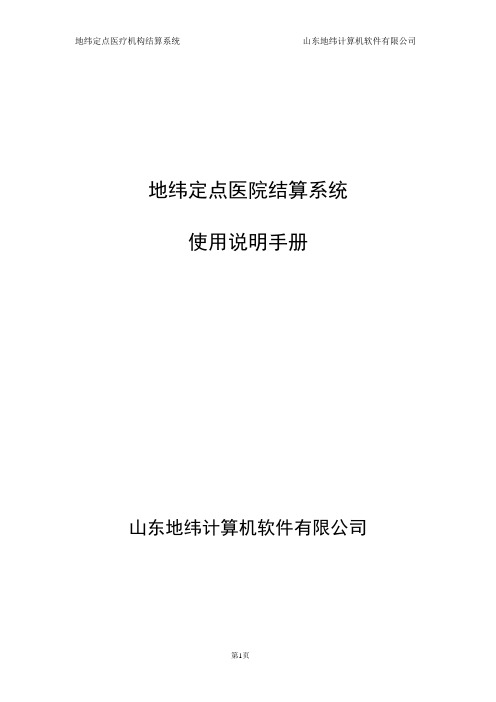 地纬定点医疗机构结算系统

山东地纬计算机软件有限公司

地纬定点医院结算系统

使用说明手册

山东地纬计算机软件有限公司

第1页